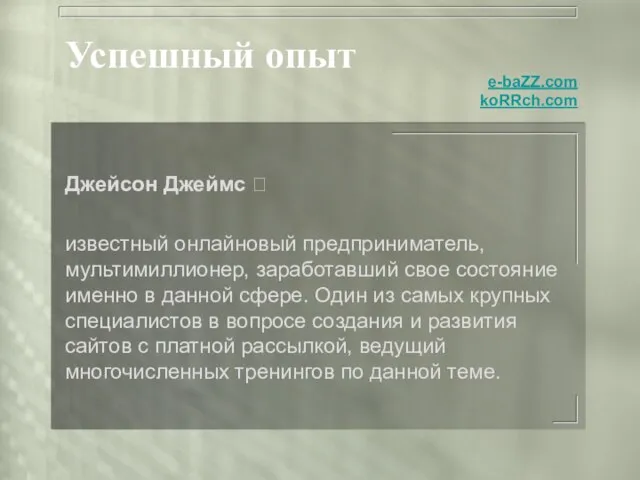 Успешный опыт

e-baZZ.com
koRRch.com

Джейсон Джеймс 

известный онлайновый предприниматель, мультимиллионер, заработавший свое состояние именно в данной сфере. Один из самых крупных специалистов в вопросе создания и развития сайтов с платной рассылкой, ведущий многочисленных тренингов по данной теме.